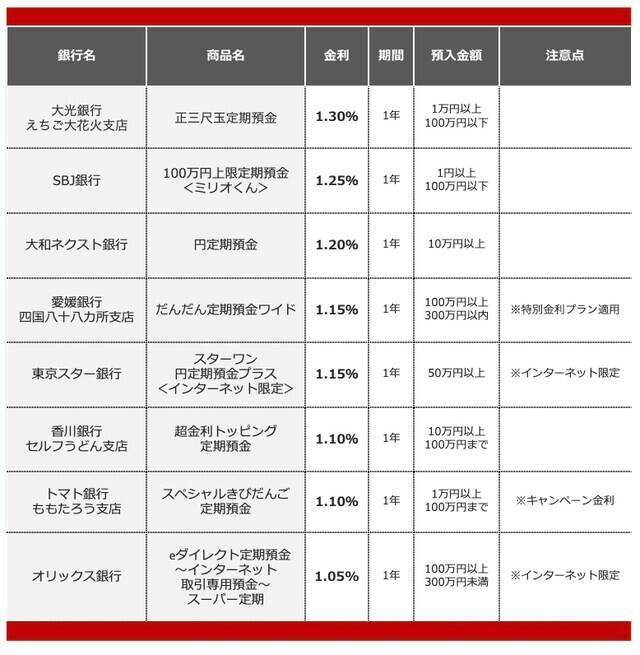 | 銀行名 | 商品名 | 金利 | 期間 | 預入金額 | 注意点 |
|---|---|---|---|---|---|
| 大光銀行 えちご大花火支店 | 正三尺玉定期預金 | 1.30% | 1年 | 1万円以上 100万円以下 | |
| SBJ銀行 | 100万円上限定期預金 <ミリオくん> | 1.25% | 1年 | 1円以上 100万円以下 | |
| 大和ネクスト銀行 | 円定期預金 | 1.20% | 1年 | 10万円以上 | |
| 愛媛銀行 四国八十八カ所支店 | だんだん定期預金ワイド | 1.15% | 1年 | 100万円以上 300万円以内 | ※特別金利プラン適用 |
| 東京スター銀行 | スターワン 円定期預金プラス <インターネット限定> | 1.15% | 1年 | 50万円以上 | ※インターネット限定 |
| 香川銀行 セルフうどん支店 | 超金利トッピング 定期預金 | 1.10% | 1年 | 10万円以上 100万円まで | |
| トマト銀行 ももたろう支店 | スペシャルきびだんご 定期預金 | 1.10% | 1年 | 1万円以上 100万円まで | ※キャンペーン金利 |
| オリックス銀行 | eダイレクト定期預金 ~インターネット 取引専用預金~ スーパー定期 | 1.05% | 1年 | 100万円以上 300万円未満 | ※インターネット限定 |